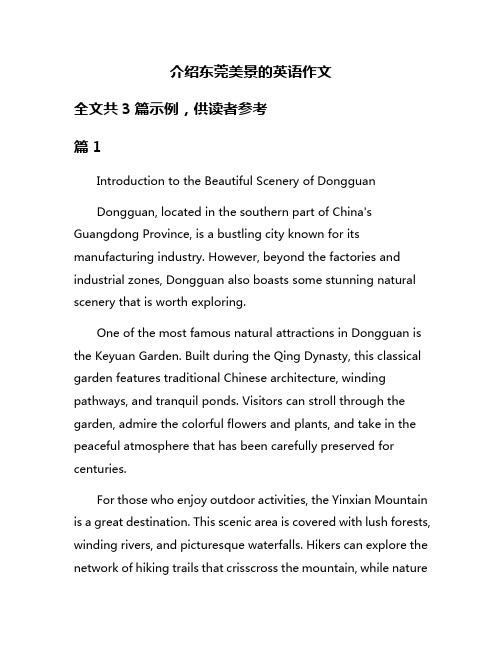 介绍东莞美景的英语作文

全文共 3 篇示例，供读者参考

篇 1

Introduction to the Beautiful Scenery of Dongguan

Dongguan, located in the southern part of China's Guangdong Province, is a bustling city known for its manufacturing industry. However, beyond the factories and industrial zones, Dongguan also boasts some stunning natural scenery that is worth exploring.

One of the most famous natural attractions in Dongguan is the Keyuan Garden. Built during the Qing Dynasty, this classical garden features traditional Chinese architecture, winding pathways, and tranquil ponds. Visitors can stroll through the garden, admire the colorful flowers and plants, and take in the peaceful atmosphere that has been carefully preserved for centuries.

For those who enjoy outdoor activities, the Yinxian Mountain is a great destination. This scenic area is covered with lush forests, winding rivers, and picturesque waterfalls. Hikers can explore the network of hiking trails that crisscross the mountain, while nature